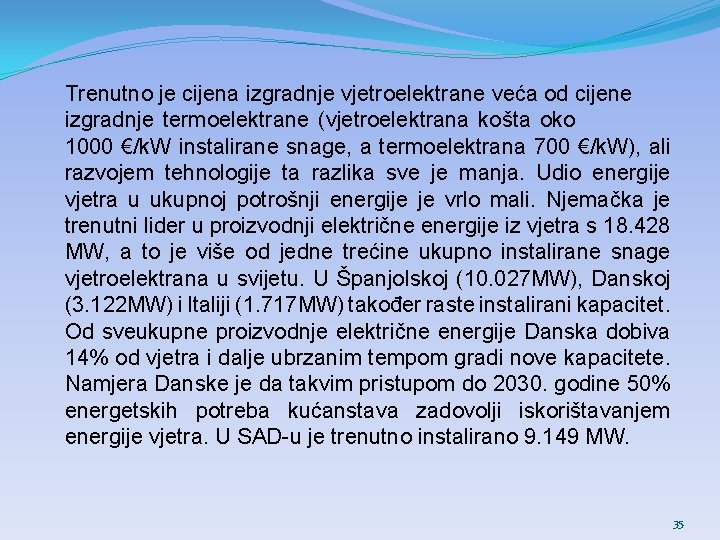 Trenutno je cijena izgradnje vjetroelektrane veća od cijene izgradnje termoelektrane (vjetroelektrana košta oko 1000 €/kW instalirane snage, a termoelektrana 700 €/kW), ali razvojem tehnologije ta razlika sve je manja. Udio energije vjetra u ukupnoj potrošnji energije je vrlo mali. Njemačka je trenutni lider u proizvodnji električne energije iz vjetra s 18.428 MW, a to je više od jedne trećine ukupno instalirane snage vjetroelektrana u svijetu. U Španjolskoj (10.027MW), Danskoj (3.122MW) i Italiji (1.717MW) također raste instalirani kapacitet. Od sveukupne proizvodnje električne energije Danska dobiva 14% od vjetra i dalje ubrzanim tempom gradi nove kapacitete. Namjera Danske je da takvim pristupom do 2030. godine 50% energetskih potreba kućanstava zadovolji iskorištavanjem energije vjetra. U SAD-u je trenutno instalirano 9.149 MW.

35